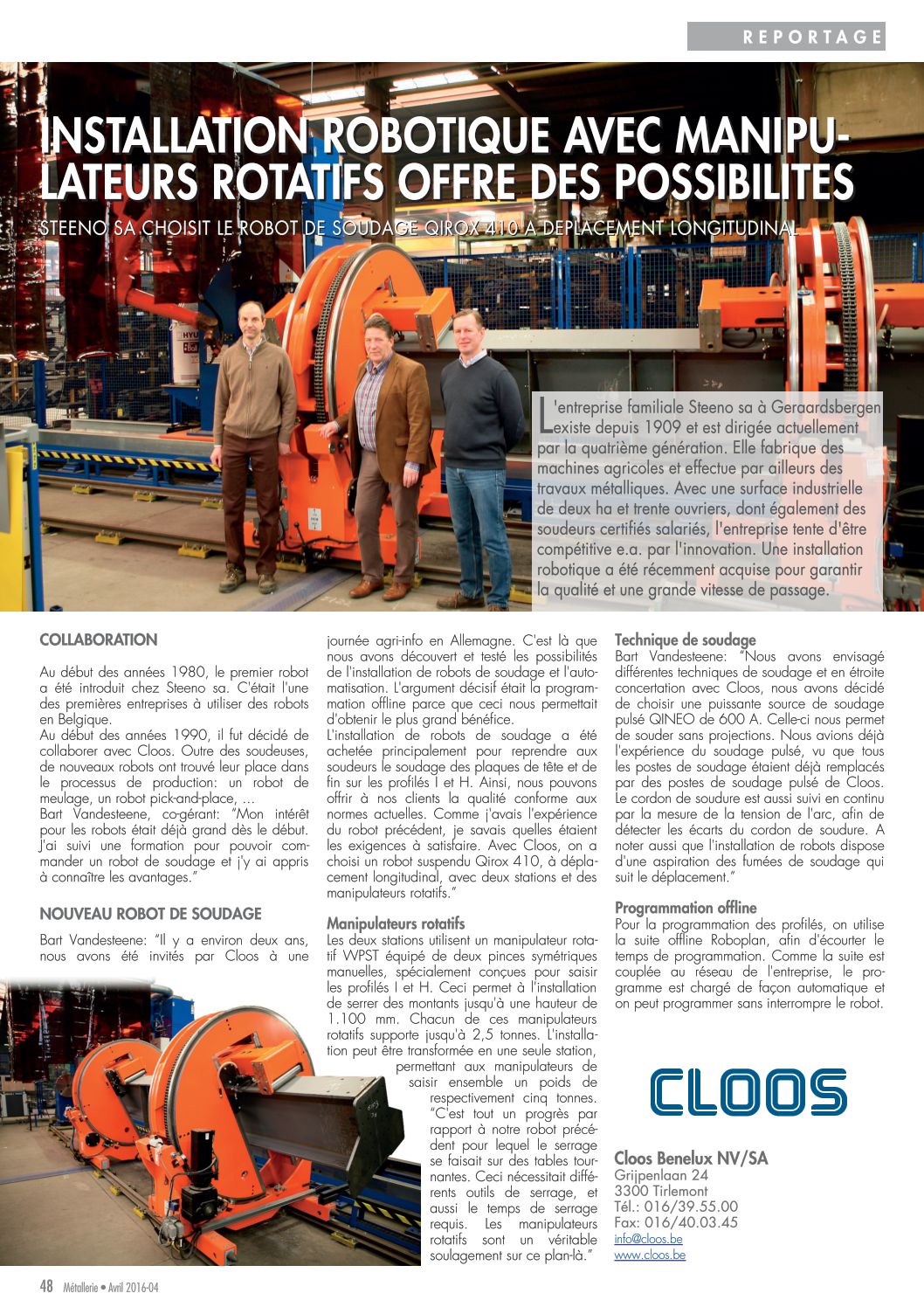 REPORTAGE

INSTALLATION ROBOTIQUE AVEC MANIPULATEURS ROTATIFS OFFRE DES POSSIBILITES

STEENO SA CHOISIT LE ROBOT DE SOUDAGE QIROX 410 A DEPLACEMENT LONGITUDINAL

L'entreprise familiale Steeno sa à Geraardsbergen existe depuis 1909 et est dirigée actuellement par la quatrième génération. Elle fabrique des machines agricoles et effectue par ailleurs des travaux métalliques. Avec une surface industrielle de deux ha et trente ouvriers, dont également des soudeurs certifiés salariés, l'entreprise tente d'être compétitive e.a. par l'innovation. Une installation robotique a été récemment acquise pour garantir la qualité et une grande vitesse de passage.

COLLABORATION

Au début des années 1980, le premier robot a été introduit chez Steeno sa. C'était l'une des premières entreprises à utiliser des robots en Belgique.
Au début des années 1990, il fut décidé de collaborer avec Cloos. Outre des soudeuses, de nouveaux robots ont trouvé leur place dans le processus de production: un robot de meulage, un robot pick-and-place, ...
Bart Vandesteene, co-gérant: "Mon intérêt pour les robots était déjà grand dès le début. J'ai suivi une formation pour pouvoir commander un robot de soudage et j'y ai appris à connaître les avantages."

NOUVEAU ROBOT DE SOUDAGE

Bart Vandesteene: "Il y a environ deux ans, nous avons été invités par Cloos à une journée agri-info en Allemagne. C'est là que nous avons découvert et testé les possibilités de l'installation de robots de soudage et l'automatisation. L'argument décisif était la programmation offline parce que ceci nous permettait d'obtenir le plus grand bénéfice.
L'installation de robots de soudage a été achetée principalement pour reprendre aux soudeurs le soudage des plaques de tête et de fin sur les profilés I et H. Ainsi, nous pouvons offrir à nos clients la qualité conforme aux normes actuelles. Comme j'avais l'expérience du robot précédent, je savais quelles étaient les exigences à satisfaire. Avec Cloos, on a choisi un robot suspendu Qirox 410, à déplacement longitudinal, avec deux stations et des manipulateurs rotatifs."

Manipulateurs rotatifs
Les deux stations utilisent un manipulateur rotatif WPST équipé de deux pinces symétriques manuelles, spécialement conçues pour saisir les profilés I et H. Ceci permet à l'installation de serrer des montants jusqu'à une hauteur de 1.100 mm. Chacun de ces manipulateurs rotatifs supporte jusqu'à 2,5 tonnes. L'installation peut être transformée en une seule station, permettant aux manipulateurs de saisir ensemble un poids de respectivement cinq tonnes. "C'est tout un progrès par rapport à notre robot précédent pour lequel le serrage se faisait sur des tables tournantes. Ceci nécessitait différents outils de serrage, et aussi le temps de serrage requis. Les manipulateurs rotatifs sont un véritable soulagement sur ce plan-là."

Technique de soudage
Bart Vandesteene: "Nous avons envisagé différentes techniques de soudage et en étroite concertation avec Cloos, nous avons décidé de choisir une puissante source de soudage pulsé QINEO de 600 A. Celle-ci nous permet de souder sans projections. Nous avions déjà l'expérience du soudage pulsé, vu que tous les postes de soudage étaient déjà remplacés par des postes de soudage pulsé de Cloos. Le cordon de soudure est aussi suivi en continu par la mesure de la tension de l'arc, afin de détecter les écarts du cordon de soudure. A noter aussi que l'installation de robots dispose d'une aspiration des fumées de soudage qui suit le déplacement."

Programmation offline
Pour la programmation des profilés, on utilise la suite offline Roboplan, afin d'écourter le temps de programmation. Comme la suite est couplée au réseau de l'entreprise, le programme est chargé de façon automatique et on peut programmer sans interrompre le robot.

CLOOS

Cloos Benelux NV/SA
Grijpenlaan 24
3300 Tirlemont
Tél.: 016/39.55.00
Fax: 016/40.03.45
info@cloos.be
www.cloos.be

48 Métallerie • Avril 2016-04